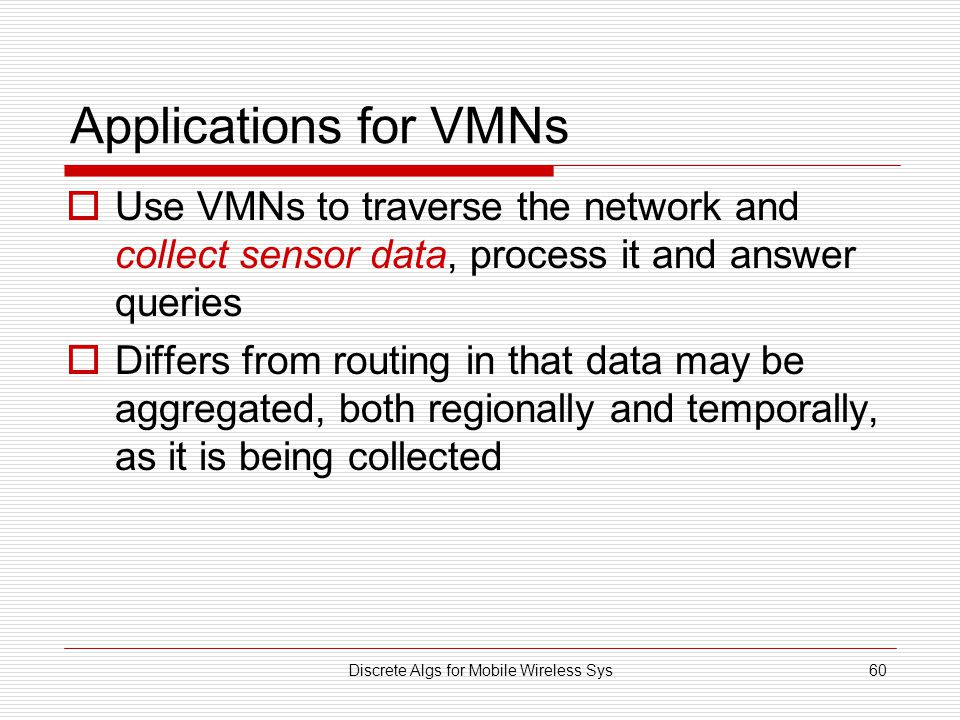 Applications for VMNs

Use VMNs to traverse the network and collect sensor data, process it and answer queries

Differs from routing in that data may be aggregated, both regionally and temporally, as it is being collected

Discrete Algs for Mobile Wireless Sys

60